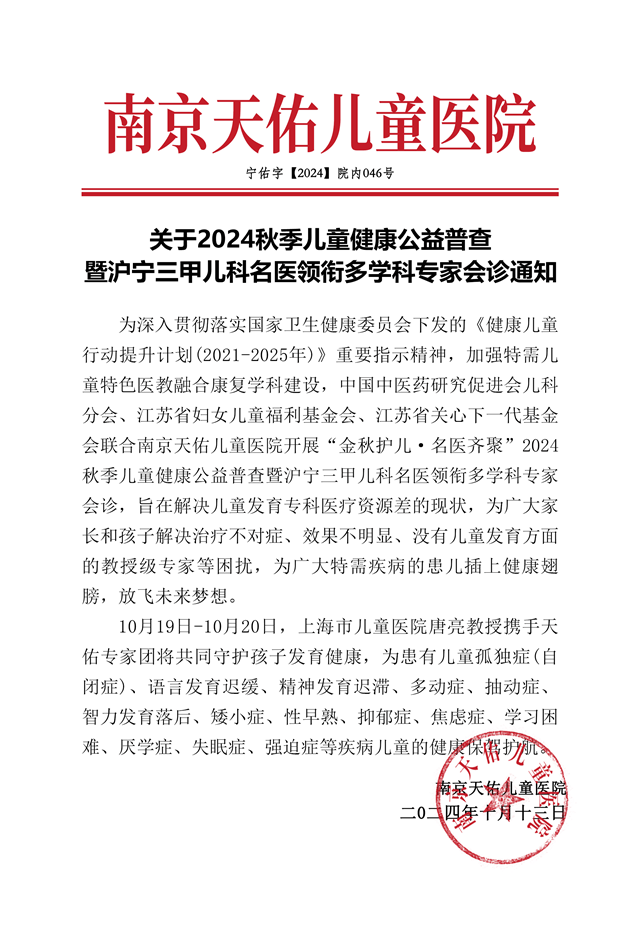 南京天佑儿童医院

宁佑字【2024】院内046号

关于2024秋季儿童健康公益普查
暨沪宁三甲儿科名医领衔多学科专家会诊通知

为深入贯彻落实国家卫生健康委员会下发的《健康儿童行动提升计划(2021-2025年)》重要指示精神，加强特需儿童特色医教融合康复学科建设，中国中医药研究促进会儿科分会、江苏省妇女儿童福利基金会、江苏省关心下一代基金会联合南京天佑儿童医院开展“金秋护儿·名医齐聚”2024秋季儿童健康公益普查暨沪宁三甲儿科名医领衔多学科专家会诊，旨在解决儿童发育专科医疗资源差的现状，为广大家长和孩子解决治疗不对症、效果不明显、没有儿童发育方面的教授级专家等困扰，为广大特需疾病的患儿插上健康翅膀，放飞未来梦想。

10月19日-10月20日，上海市儿童医院唐亮教授携手天佑专家团将共同守护孩子发育健康，为患有儿童孤独症(自闭症)、语言发育迟缓、精神发育迟滞、多动症、抽动症、智力发育落后、矮小症、性早熟、抑郁症、焦虑症、学习困难、厌学症、失眠症、强迫症等疾病儿童的健康保驾护航。

南京天佑儿童医院
二〇二四年十月十三日

南京天佑儿童医院